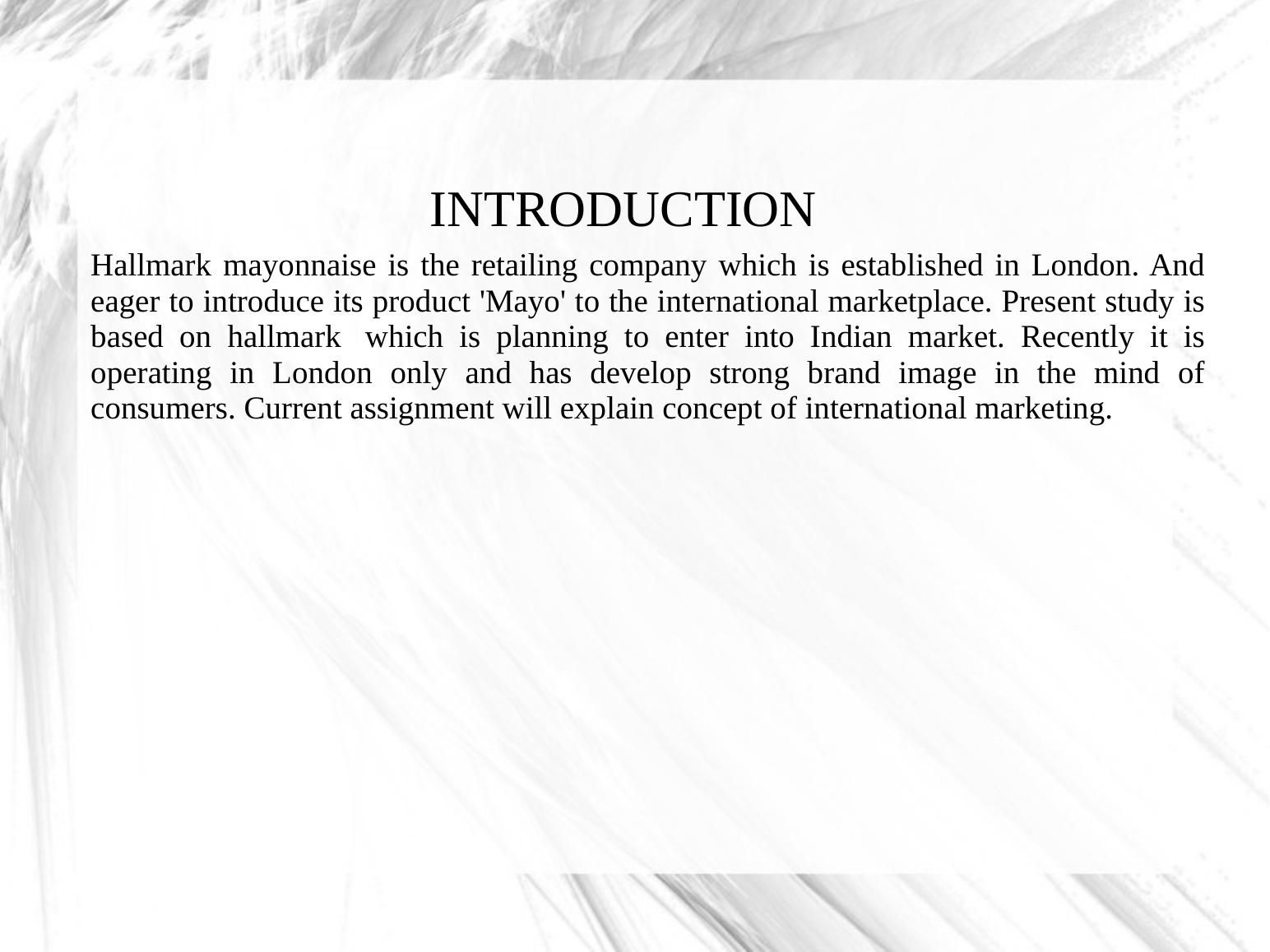 INTRODUCTION

Hallmark mayonnaise is the retailing company which is established in London. And eager to introduce its product 'Mayo' to the international marketplace. Present study is based on hallmark which is planning to enter into Indian market. Recently it is operating in London only and has develop strong brand image in the mind of consumers. Current assignment will explain concept of international marketing.